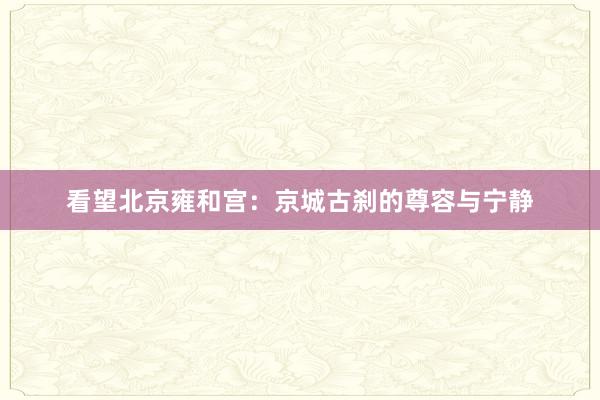 看望北京雍和宫：京城古刹的尊容与宁静